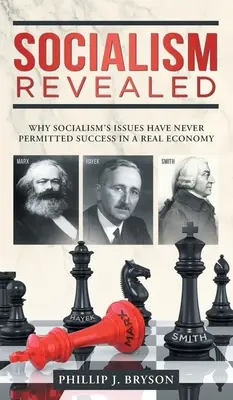 SOCIALISM REVEALED

WHY SOCIALISM'S ISSUES HAVE NEVER PERMITTED SUCCESS IN A REAL ECONOMY

MARX

HAYEK

SMITH

HAYEK

MARX

SMITH

PHILLIP J. BRYSON